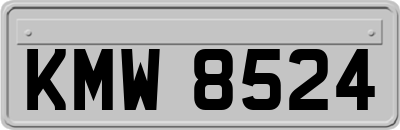 KMW 8524